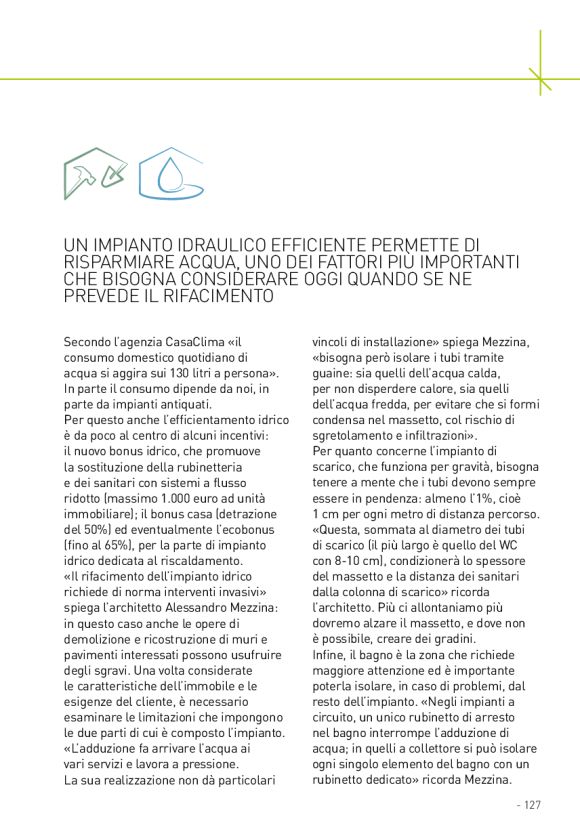 UN IMPIANTO IDRAULICO EFFICIENTE PERMETTE DI RISPARMIARE ACQUA, UNO DEI FATTORI PIÙ IMPORTANTI CHE BISOGNA CONSIDERARE OGGI QUANDO SE NE PREVEDE IL RIFACIMENTO

Secondo l'agenzia CasaClima «il consumo domestico quotidiano di acqua si aggira sui 130 litri a persona». In parte il consumo dipende da noi, in parte da impianti antiquati.
Per questo anche l'efficientamento idrico è da poco al centro di alcuni incentivi: il nuovo bonus idrico, che promuove la sostituzione della rubinetteria e dei sanitari con sistemi a flusso ridotto (massimo 1.000 euro ad unità immobiliare); il bonus casa (detrazione del 50%) ed eventualmente l'ecobonus (fino al 65%), per la parte di impianto idrico dedicata al riscaldamento.
«Il rifacimento dell'impianto idrico richiede di norma interventi invasivi» spiega l'architetto Alessandro Mezzina: in questo caso anche le opere di demolizione e ricostruzione di muri e pavimenti interessati possono usufruire degli sgravi. Una volta considerate le caratteristiche dell'immobile e le esigenze del cliente, è necessario esaminare le limitazioni che impongono le due parti di cui è composto l'impianto. «L'adduzione fa arrivare l'acqua ai vari servizi e lavora a pressione. La sua realizzazione non dà particolari vincoli di installazione» spiega Mezzina, «bisogna però isolare i tubi tramite guaine: sia quelli dell'acqua calda, per non disperdere calore, sia quelli dell'acqua fredda, per evitare che si formi condensa nel massetto, col rischio di sgretolamento e infiltrazioni».
Per quanto concerne l'impianto di scarico, che funziona per gravità, bisogna tenere a mente che i tubi devono sempre essere in pendenza: almeno l'1%, cioè 1 cm per ogni metro di distanza percorso. «Questa, sommata al diametro dei tubi di scarico (il più largo è quello del WC con 8-10 cm), condizionerà lo spessore del massetto e la distanza dei sanitari dalla colonna di scarico» ricorda l'architetto. Più ci allontaniamo più dovremo alzare il massetto, e dove non è possibile, creare dei gradini.
Infine, il bagno è la zona che richiede maggiore attenzione ed è importante poterla isolare, in caso di problemi, dal resto dell'impianto. «Negli impianti a circuito, un unico rubinetto di arresto nel bagno interrompe l'adduzione di acqua; in quelli a collettore si può isolare ogni singolo elemento del bagno con un rubinetto dedicato» ricorda Mezzina.

- 127